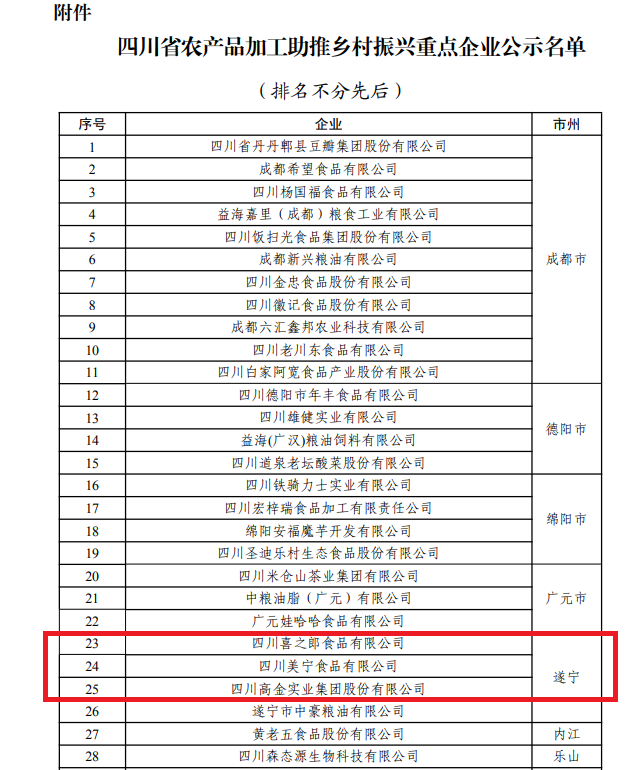 附件

四川省农产品加工助推乡村振兴重点企业公示名单

（排名不分先后）

| 序号 | 企业 | 市州 |
|---|---|---|
| 1 | 四川省丹丹郫县豆瓣集团股份有限公司 | 成都市 |
| 2 | 成都希望食品有限公司 | |
| 3 | 四川杨国福食品有限公司 | |
| 4 | 益海嘉里（成都）粮食工业有限公司 | |
| 5 | 四川饭扫光食品集团股份有限公司 | |
| 6 | 成都新兴粮油有限公司 | |
| 7 | 四川金忠食品股份有限公司 | |
| 8 | 四川徽记食品股份有限公司 | |
| 9 | 成都六汇鑫邦农业科技有限公司 | |
| 10 | 四川老川东食品有限公司 | |
| 11 | 四川白家阿宽食品产业股份有限公司 | |
| 12 | 四川德阳市年丰食品有限公司 | 德阳市 |
| 13 | 四川雄健实业有限公司 | |
| 14 | 益海(广汉)粮油饲料有限公司 | |
| 15 | 四川道泉老坛酸菜股份有限公司 | |
| 16 | 四川铁骑力士实业有限公司 | 绵阳市 |
| 17 | 四川宏梓瑞食品加工有限责任公司 | |
| 18 | 绵阳安福魔芋开发有限公司 | |
| 19 | 四川圣迪乐村生态食品股份有限公司 | |
| 20 | 四川米仓山茶业集团有限公司 | 广元市 |
| 21 | 中粮油脂（广元）有限公司 | |
| 22 | 广元娃哈哈食品有限公司 | |
| 23 | 四川喜之郎食品有限公司 | 遂宁 |
| 24 | 四川美宁食品有限公司 | |
| 25 | 四川高金实业集团股份有限公司 | |
| 26 | 遂宁市中豪粮油有限公司 | |
| 27 | 黄老五食品股份有限公司 | 内江 |
| 28 | 四川森态源生物科技有限公司 | 乐山 |